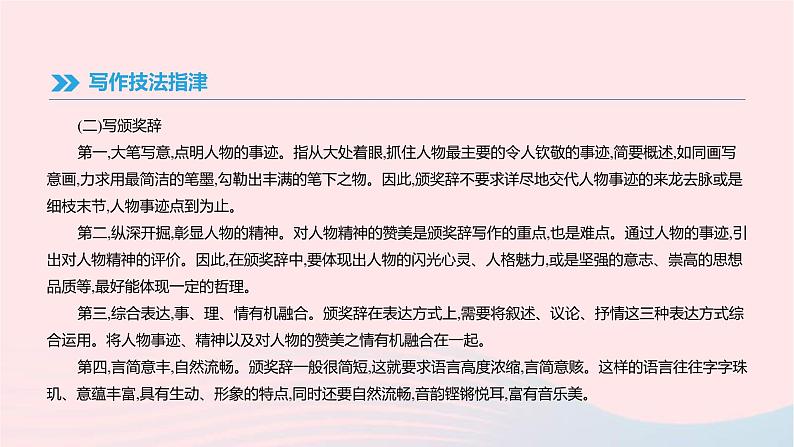 写作技法指津

(二)写颁奖辞

第一,大笔写意,点明人物的事迹。指从大处着眼,抓住人物最主要的令人钦敬的事迹,简要概述,如同画写意画,力求用最简洁的笔墨,勾勒出丰满的笔下之物。因此,颁奖辞不要求详尽地交代人物事迹的来龙去脉或是细枝末节,人物事迹点到为止。

第二,纵深开掘,彰显人物的精神。对人物精神的赞美是颁奖辞写作的重点,也是难点。通过人物的事迹,引出对人物精神的评价。因此,在颁奖辞中,要体现出人物的闪光心灵、人格魅力,或是坚强的意志、崇高的思想品质等,最好能体现一定的哲理。

第三,综合表达,事、理、情有机融合。颁奖辞在表达方式上,需要将叙述、议论、抒情这三种表达方式综合运用。将人物事迹、精神以及对人物的赞美之情有机融合在一起。

第四,言简意丰,自然流畅。颁奖辞一般很简短,这就要求语言高度浓缩,言简意赅。这样的语言往往字字珠玑、意蕴丰富,具有生动、形象的特点,同时还要自然流畅,音韵铿锵悦耳,富有音乐美。